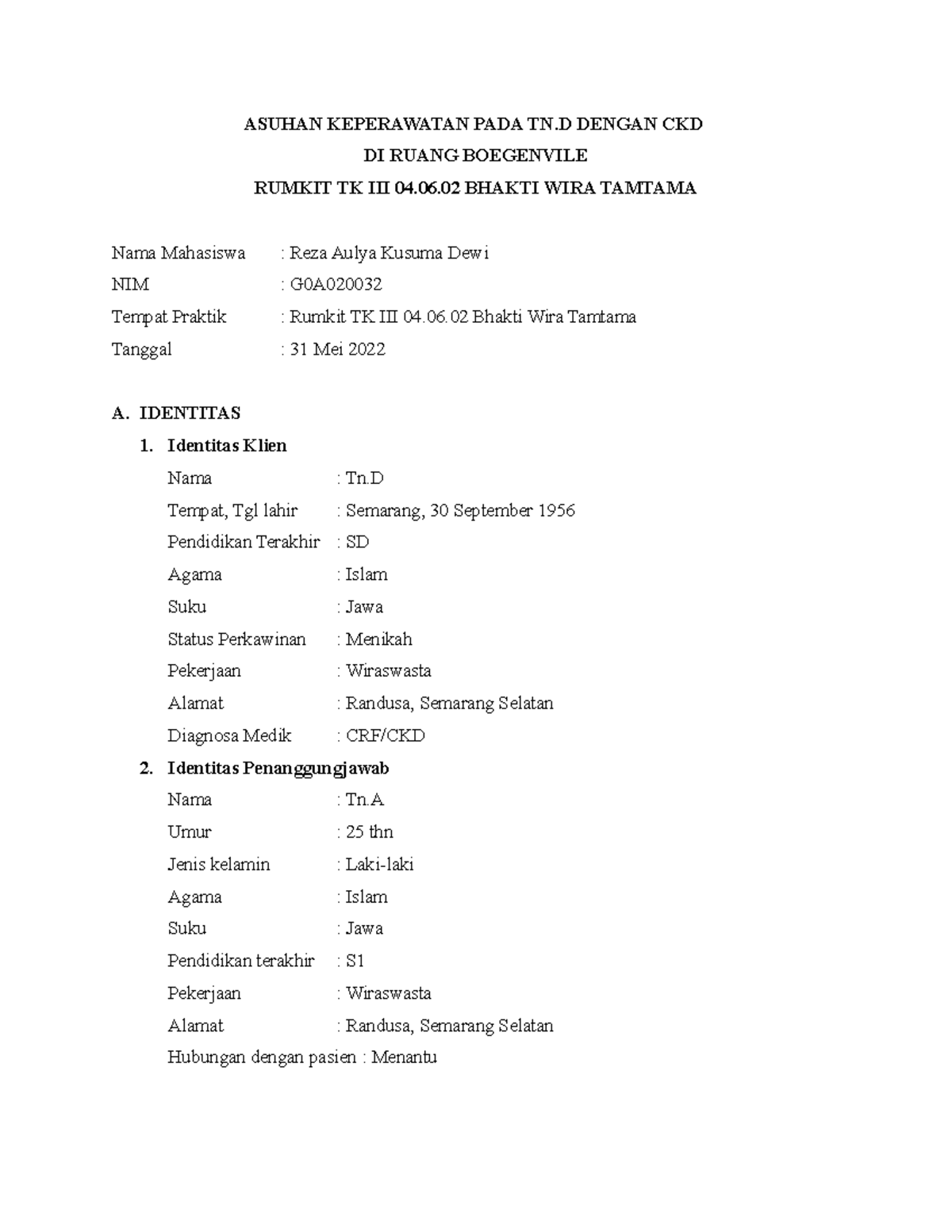 ASUHAN KEPERAWATAN PADA TN.D DENGAN CKD
DI RUANG BOEGENVILE
RUMKIT TK III 04.06.02 BHAKTI WIRA TAMTAMA

Nama Mahasiswa : Reza Aulya Kusuma Dewi
NIM : G0A020032
Tempat Praktik : Rumkit TK III 04.06.02 Bhakti Wira Tamtama
Tanggal : 31 Mei 2022

A. IDENTITAS
1. Identitas Klien
Nama : Tn.D
Tempat, Tgl lahir : Semarang, 30 September 1956
Pendidikan Terakhir : SD
Agama : Islam
Suku : Jawa
Status Perkawinan : Menikah
Pekerjaan : Wiraswasta
Alamat : Randusa, Semarang Selatan
Diagnosa Medik : CRF/CKD
2. Identitas Penanggungjawab
Nama : Tn.A
Umur : 25 thn
Jenis kelamin : Laki-laki
Agama : Islam
Suku : Jawa
Pendidikan terakhir : S1
Pekerjaan : Wiraswasta
Alamat : Randusa, Semarang Selatan
Hubungan dengan pasien : Menantu